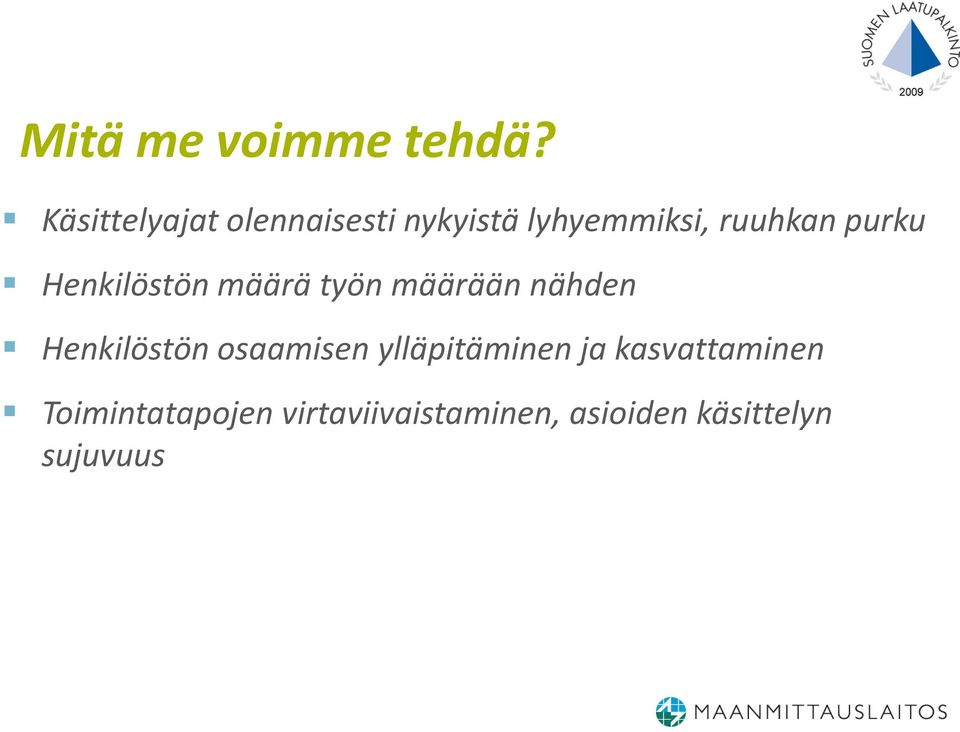 SUOMEN LAATUPALKINTO
2009

Mitä me voimme tehdä?

Käsittelyajat olennaisesti nykyistä lyhyemmiksi, ruuhkan purku

Henkilöstön määrä työn määrään nähden

Henkilöstön osaamisen ylläpitäminen ja kasvattaminen

Toimintatapojen virtaviivaistaminen, asioiden käsittelyn sujuvuus

MAANMITTAUSLAITOS